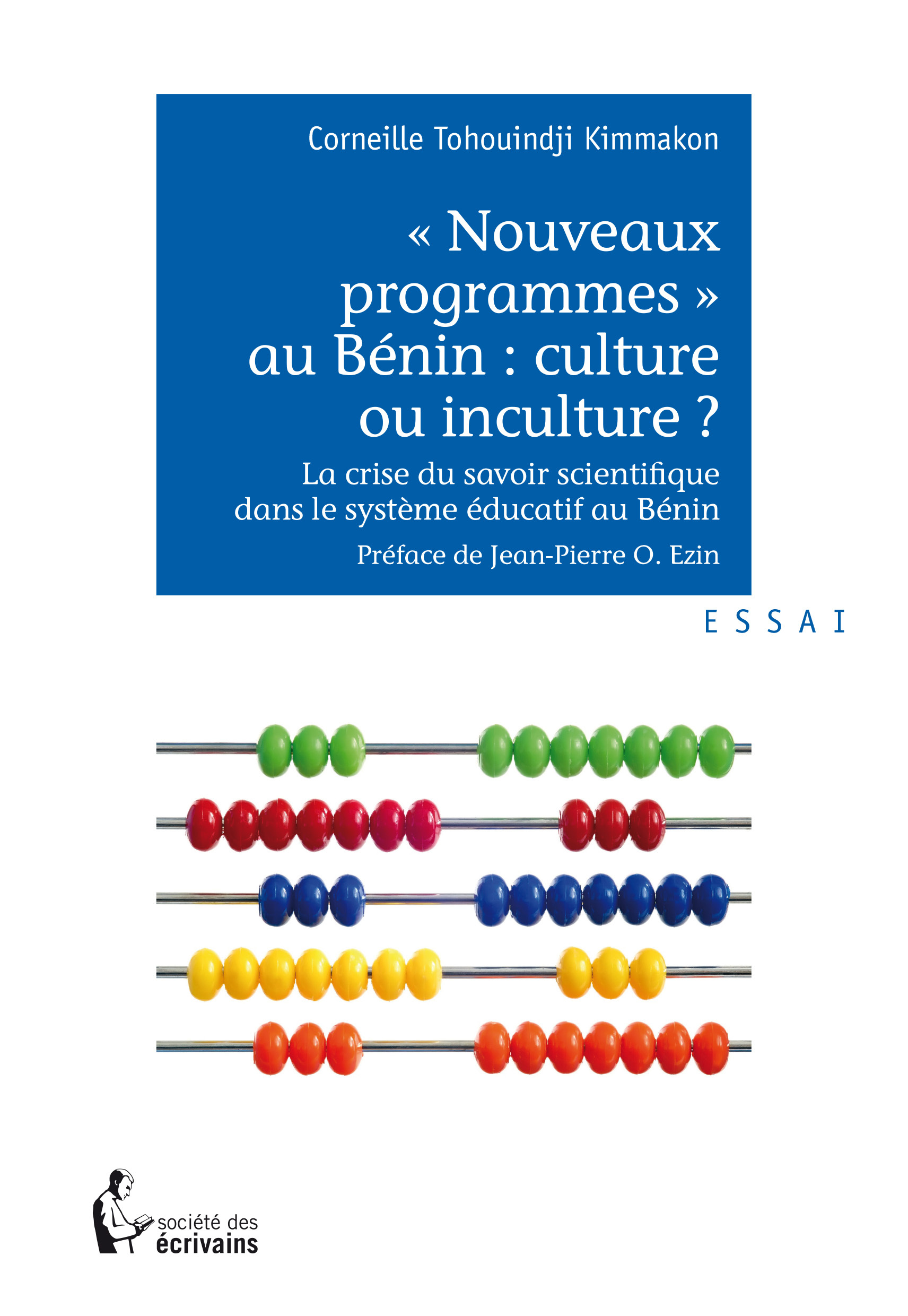 Corneille Tohouindji Kimmakon

« Nouveaux programmes » au Bénin : culture ou inculture ?

La crise du savoir scientifique dans le système éducatif au Bénin

Préface de Jean-Pierre O. Ezin

ESSAI

société des écrivains